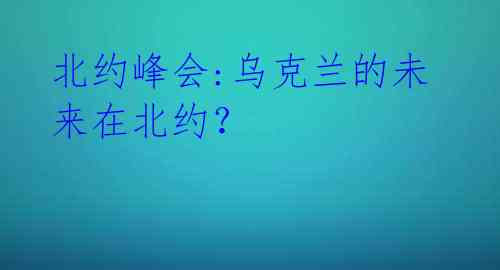 北约峰会:乌克兰的未来在北约?